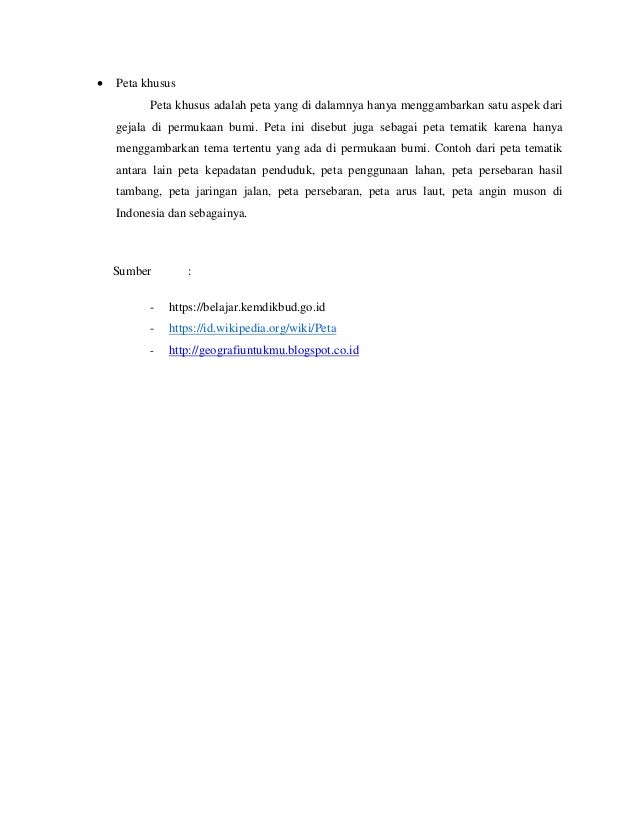 • Peta khusus

Peta khusus adalah peta yang di dalamnya hanya menggambarkan satu aspek dari gejala di permukaan bumi. Peta ini disebut juga sebagai peta tematik karena hanya menggambarkan tema tertentu yang ada di permukaan bumi. Contoh dari peta tematik antara lain peta kepadatan penduduk, peta penggunaan lahan, peta persebaran hasil tambang, peta jaringan jalan, peta persebaran, peta arus laut, peta angin muson di Indonesia dan sebagainya.

Sumber :

- https://belajar.kemdikbud.go.id
- https://id.wikipedia.org/wiki/Peta
- http://geografiuntukmu.blogspot.co.id